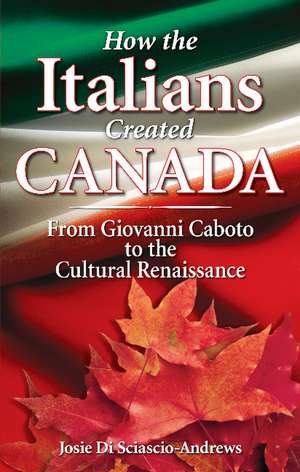 How the
Italians
Created
CANADA

From Giovanni Caboto
to the
Cultural Renaissance

Josie Di Sciascio-Andrews